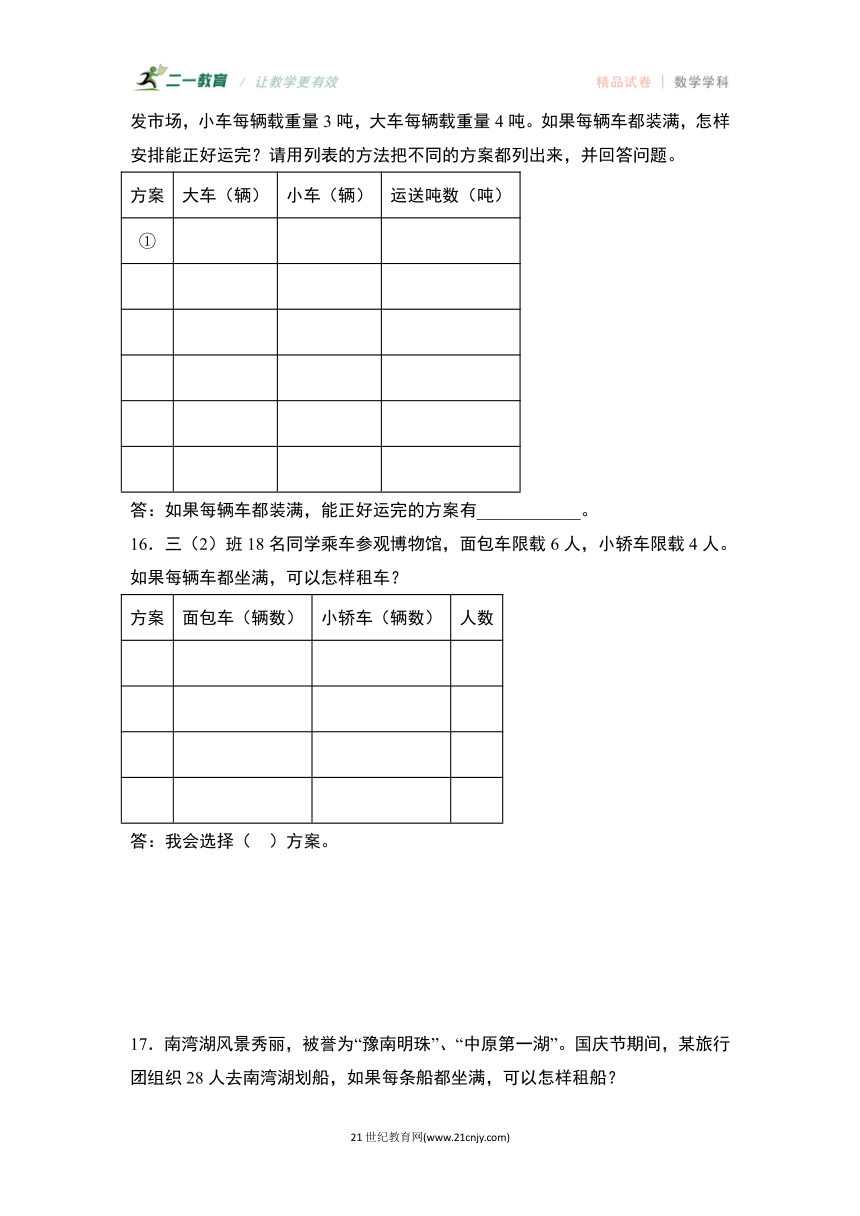 二一教育 / 让教学更有效

精品试卷 | 数学学科

发市场，小车每辆载重量 3 吨，大车每辆载重量 4 吨。如果每辆车都装满，怎样安排能正好运完？请用列表的方法把不同的方案都列出来，并回答问题。

| 方案 | 大车（辆） | 小车（辆） | 运送吨数（吨） |
|---|---|---|---|
| ① | | | |
| | | | |
| | | | |
| | | | |
| | | | |
| | | | |

答：如果每辆车都装满，能正好运完的方案有____________。

16．三（2）班 18 名同学乘车参观博物馆，面包车限载 6 人，小轿车限载 4 人。如果每辆车都坐满，可以怎样租车？

| 方案 | 面包车（辆数） | 小轿车（辆数） | 人数 |
|---|---|---|---|
| | | | |
| | | | |
| | | | |
| | | | |

答：我会选择（　）方案。

17．南湾湖风景秀丽，被誉为“豫南明珠”、“中原第一湖”。国庆节期间，某旅行团组织 28 人去南湾湖划船，如果每条船都坐满，可以怎样租船？

21 世纪教育网(www.21cnjy.com)